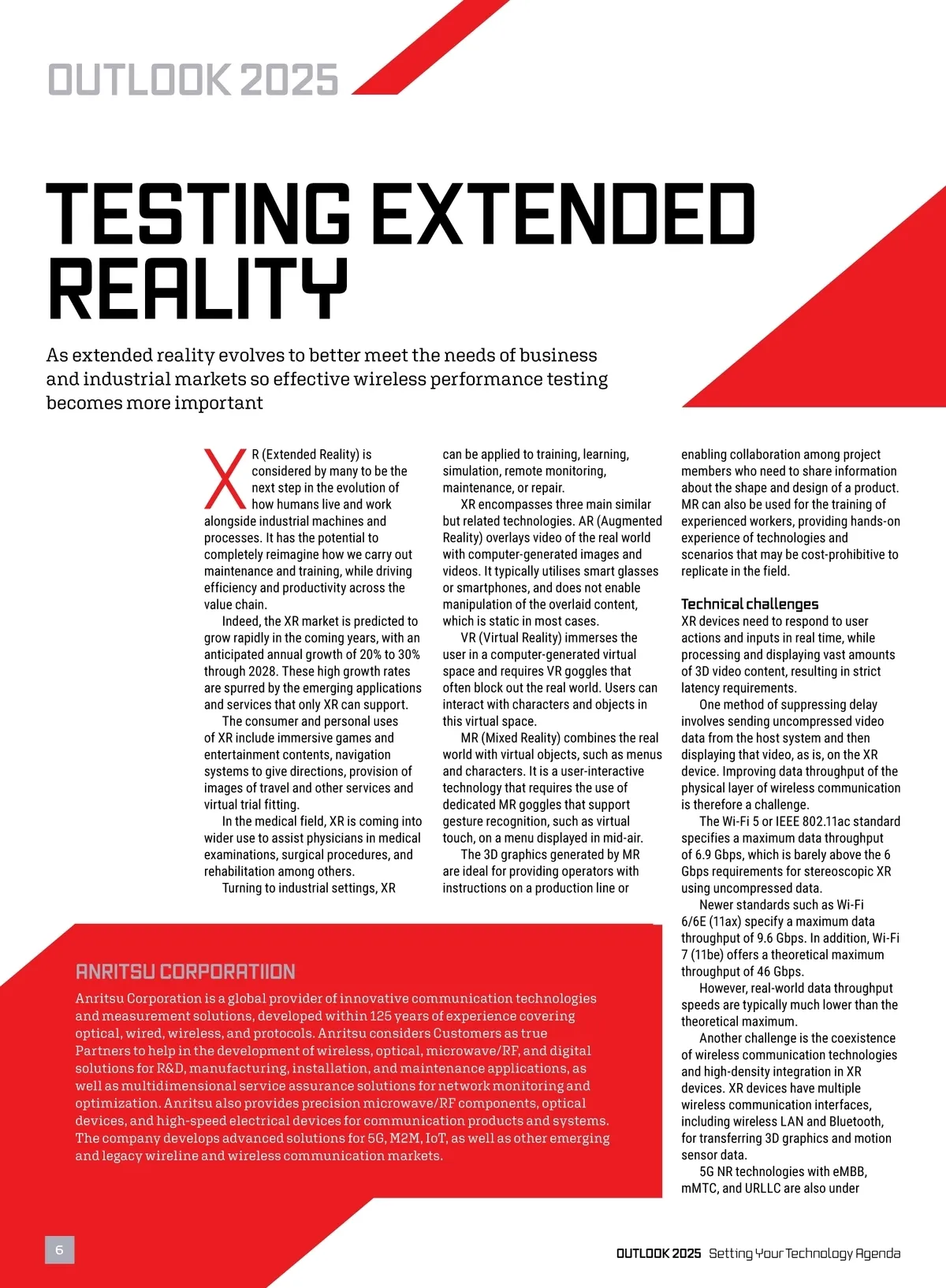 OUTLOOK 2025

TESTING EXTENDED REALITY

As extended reality evolves to better meet the needs of business and industrial markets so effective wireless performance testing becomes more important

XR (Extended Reality) is considered by many to be the next step in the evolution of how humans live and work alongside industrial machines and processes. It has the potential to completely reimagine how we carry out maintenance and training, while driving efficiency and productivity across the value chain.

Indeed, the XR market is predicted to grow rapidly in the coming years, with an anticipated annual growth of 20% to 30% through 2028. These high growth rates are spurred by the emerging applications and services that only XR can support.

The consumer and personal uses of XR include immersive games and entertainment contents, navigation systems to give directions, provision of images of travel and other services and virtual trial fitting.

In the medical field, XR is coming into wider use to assist physicians in medical examinations, surgical procedures, and rehabilitation among others.

Turning to industrial settings, XR can be applied to training, learning, simulation, remote monitoring, maintenance, or repair.

XR encompasses three main similar but related technologies. AR (Augmented Reality) overlays video of the real world with computer-generated images and videos. It typically utilises smart glasses or smartphones, and does not enable manipulation of the overlaid content, which is static in most cases.

VR (Virtual Reality) immerses the user in a computer-generated virtual space and requires VR goggles that often block out the real world. Users can interact with characters and objects in this virtual space.

MR (Mixed Reality) combines the real world with virtual objects, such as menus and characters. It is a user-interactive technology that requires the use of dedicated MR goggles that support gesture recognition, such as virtual touch, on a menu displayed in mid-air.

The 3D graphics generated by MR are ideal for providing operators with instructions on a production line or enabling collaboration among project members who need to share information about the shape and design of a product. MR can also be used for the training of experienced workers, providing hands-on experience of technologies and scenarios that may be cost-prohibitive to replicate in the field.

Technical challenges
XR devices need to respond to user actions and inputs in real time, while processing and displaying vast amounts of 3D video content, resulting in strict latency requirements.

One method of suppressing delay involves sending uncompressed video data from the host system and then displaying that video, as is, on the XR device. Improving data throughput of the physical layer of wireless communication is therefore a challenge.

The Wi-Fi 5 or IEEE 802.11ac standard specifies a maximum data throughput of 6.9 Gbps, which is barely above the 6 Gbps requirements for stereoscopic XR using uncompressed data.

Newer standards such as Wi-Fi 6/6E (11ax) specify a maximum data throughput of 9.6 Gbps. In addition, Wi-Fi 7 (11be) offers a theoretical maximum throughput of 46 Gbps.

However, real-world data throughput speeds are typically much lower than the theoretical maximum.

Another challenge is the coexistence of wireless communication technologies and high-density integration in XR devices. XR devices have multiple wireless communication interfaces, including wireless LAN and Bluetooth, for transferring 3D graphics and motion sensor data.

5G NR technologies with eMBB, mMTC, and URLLC are also under

ANRITSU CORPORATIION
Anritsu Corporation is a global provider of innovative communication technologies and measurement solutions, developed within 125 years of experience covering optical, wired, wireless, and protocols. Anritsu considers Customers as true Partners to help in the development of wireless, optical, microwave/RF, and digital solutions for R&D, manufacturing, installation, and maintenance applications, as well as multidimensional service assurance solutions for network monitoring and optimization. Anritsu also provides precision microwave/RF components, optical devices, and high-speed electrical devices for communication products and systems. The company develops advanced solutions for 5G, M2M, IoT, as well as other emerging and legacy wireline and wireless communication markets.

6

OUTLOOK 2025 Setting Your Technology Agenda